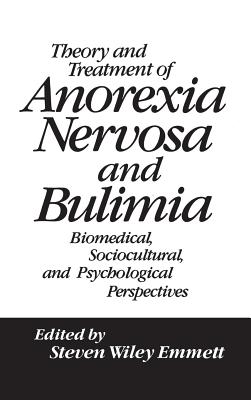 Theory and Treatment of Anorexia Nervosa and Bulimia

Biomedical, Sociocultural, and Psychological Perspectives

Edited by
Steven Wiley Emmett